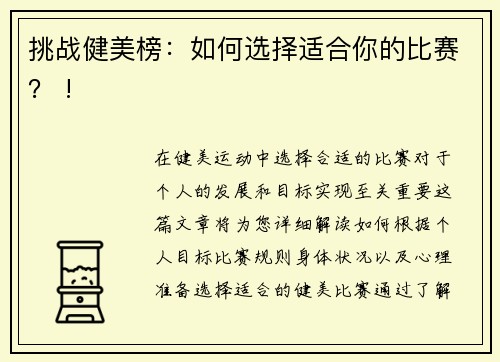 挑战健美榜：如何选择适合你的比赛？！

在健美运动中选择合适的比赛对于个人的发展和目标实现至关重要这篇文章将为您详细解读如何根据个人目标比赛规则身体状况以及心理准备选择适合的健美比赛通过了解